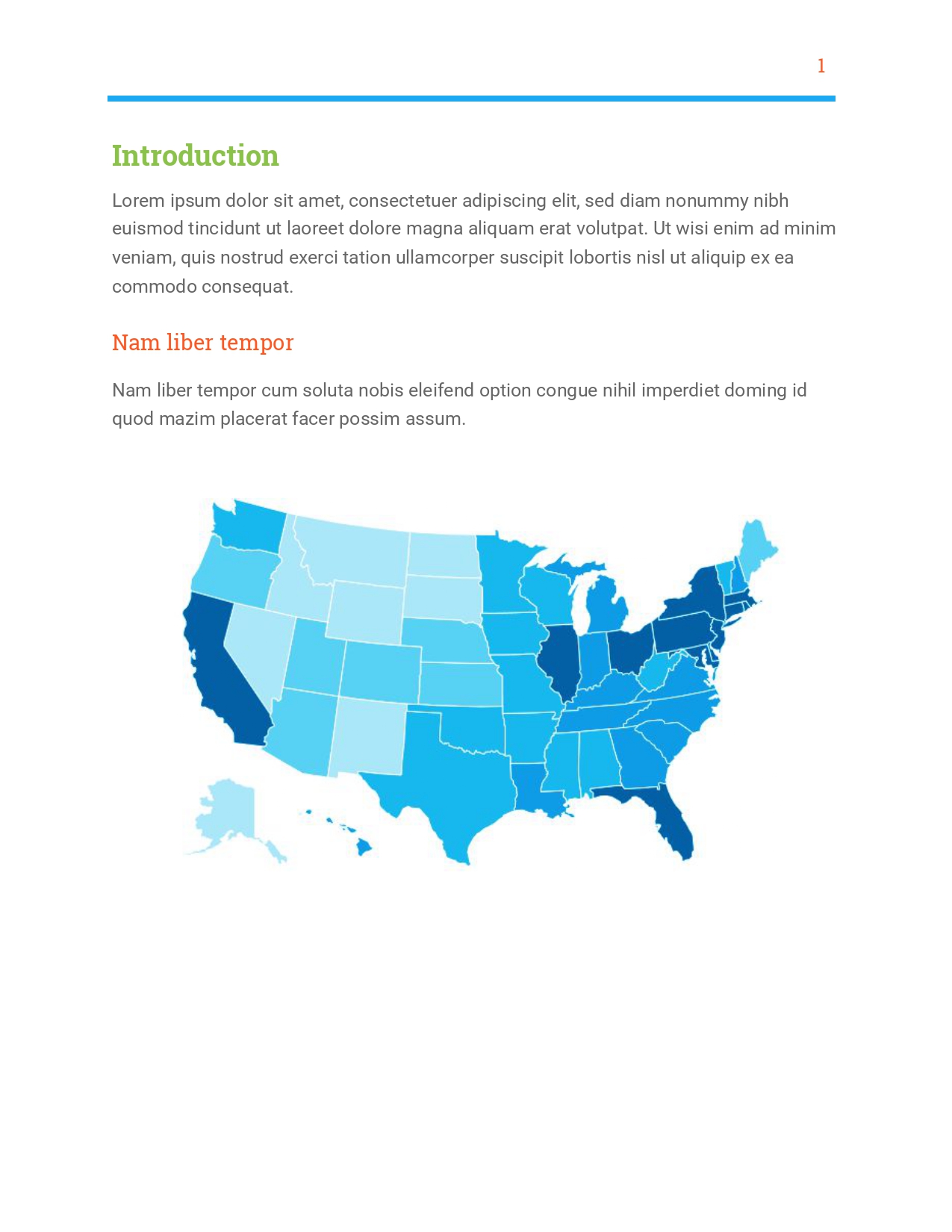 1

Introduction

Lorem ipsum dolor sit amet, consectetuer adipiscing elit, sed diam nonummy nibh euismod tincidunt ut laoreet dolore magna aliquam erat volutpat. Ut wisi enim ad minim veniam, quis nostrud exerci tation ullamcorper suscipit lobortis nisl ut aliquip ex ea commodo consequat.

Nam liber tempor

Nam liber tempor cum soluta nobis eleifend option congue nihil imperdiet doming id quod mazim placerat facer possim assum.